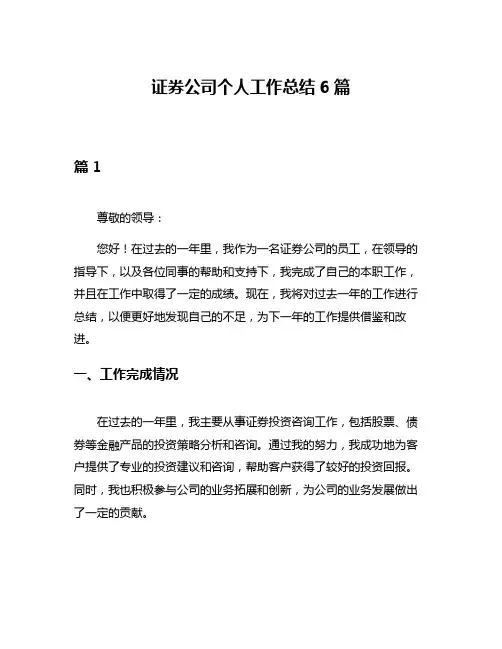 证券公司个人工作总结 6 篇

篇 1

尊敬的领导：

您好！在过去的一年里，我作为一名证券公司的员工，在领导的指导下，以及各位同事的帮助和支持下，我完成了自己的本职工作，并且在工作中取得了一定的成绩。现在，我将对过去一年的工作进行总结，以便更好地发现自己的不足，为下一年的工作提供借鉴和改进。

一、工作完成情况

在过去的一年里，我主要从事证券投资咨询工作，包括股票、债券等金融产品的投资策略分析和咨询。通过我的努力，我成功地为客户提供了专业的投资建议和咨询，帮助客户获得了较好的投资回报。同时，我也积极参与公司的业务拓展和创新，为公司的业务发展做出了一定的贡献。